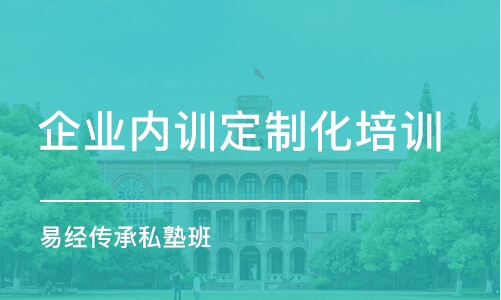 企业内训定制化培训

易经传承私塾班